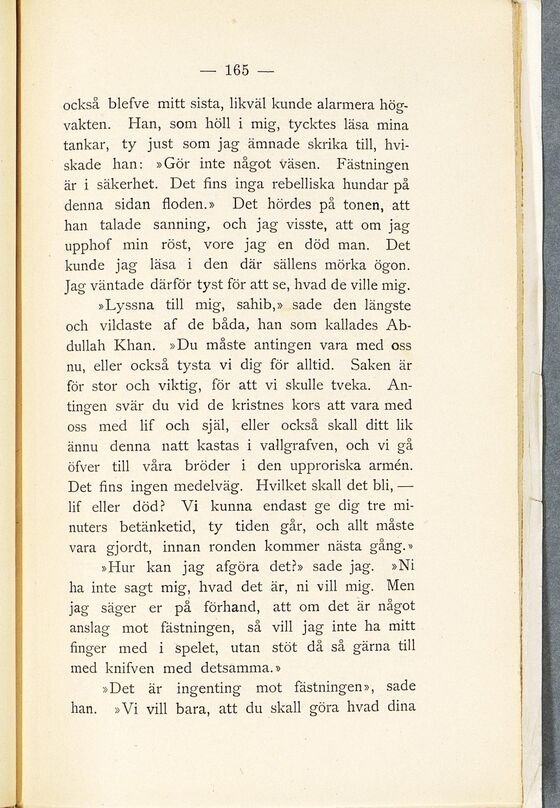 — 165 —

också blefve mitt sista, likväl kunde alarmera högvakten. Han, som höll i mig, tycktes läsa mina tankar, ty just som jag ämnade skrika till, hviskade han: »Gör inte något väsen. Fästningen är i säkerhet. Det fins inga rebelliska hundar på denna sidan floden.» Det hördes på tonen, att han talade sanning, och jag visste, att om jag upphof min röst, vore jag en död man. Det kunde jag läsa i den där sällens mörka ögon. Jag väntade därför tyst för att se, hvad de ville mig.

»Lyssna till mig, sahib,» sade den längste och vildaste af de båda, han som kallades Abdullah Khan. »Du måste antingen vara med oss nu, eller också tysta vi dig för alltid. Saken är för stor och viktig, för att vi skulle tveka. Antingen svär du vid de kristnes kors att vara med oss med lif och själ, eller också skall ditt lik ännu denna natt kastas i vallgrafven, och vi gå öfver till våra bröder i den upproriska armén. Det fins ingen medelväg. Hvilket skall det bli, — lif eller död? Vi kunna endast ge dig tre minuters betänketid, ty tiden går, och allt måste vara gjordt, innan ronden kommer nästa gång.»

»Hur kan jag afgöra det?» sade jag. »Ni ha inte sagt mig, hvad det är, ni vill mig. Men jag säger er på förhand, att om det är något anslag mot fästningen, så vill jag inte ha mitt finger med i spelet, utan stöt då så gärna till med knifven med detsamma.»

»Det är ingenting mot fästningen», sade han. »Vi vill bara, att du skall göra hvad dina